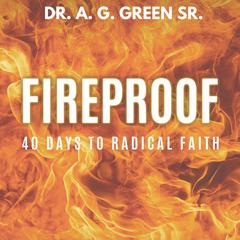 DR. A. G. GREEN SR.

FIREPROOF

40 DAYS TO RADICAL FAITH